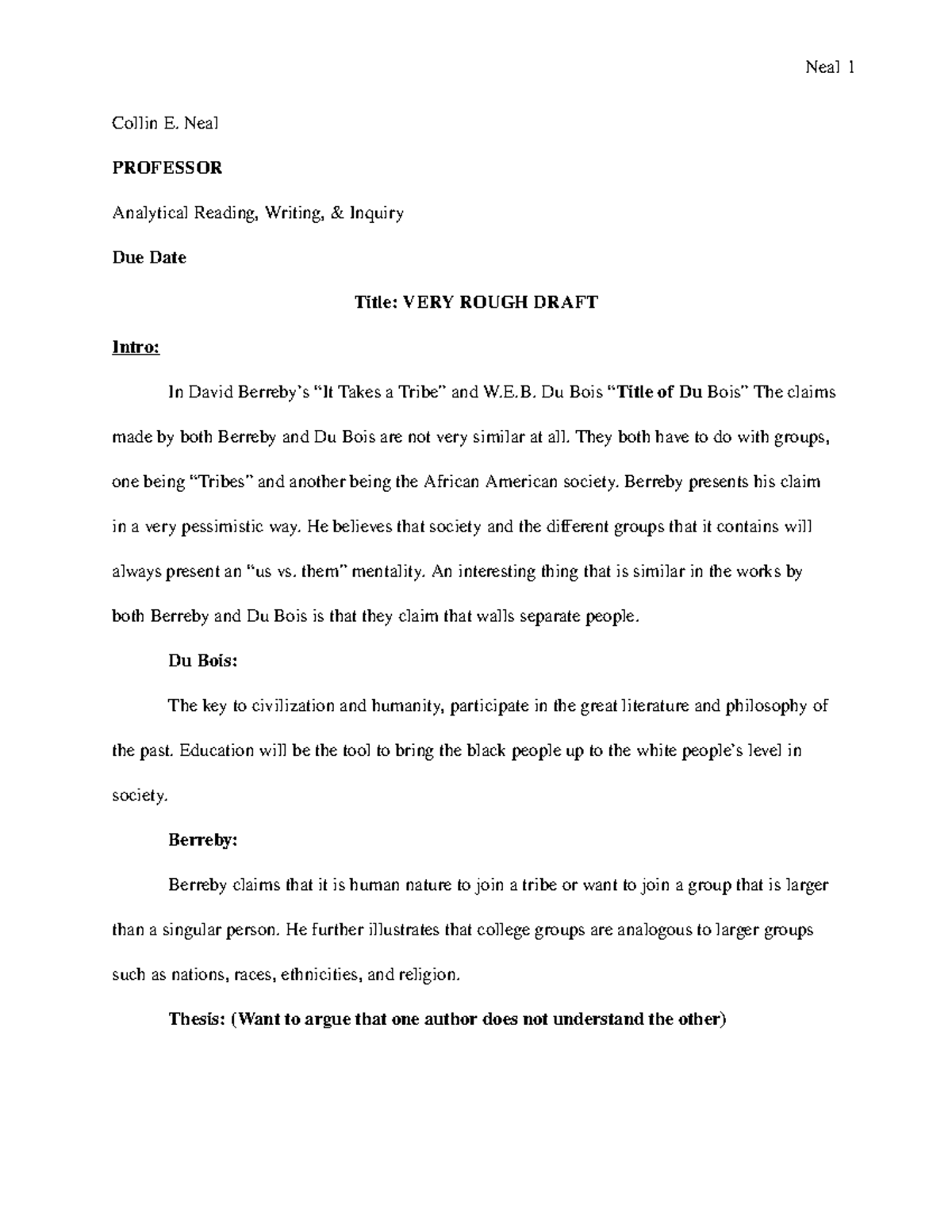 Neal 1

Collin E. Neal

PROFESSOR

Analytical Reading, Writing, & Inquiry

Due Date

Title: VERY ROUGH DRAFT

Intro:

In David Berreby's "It Takes a Tribe" and W.E.B. Du Bois "Title of Du Bois" The claims made by both Berreby and Du Bois are not very similar at all. They both have to do with groups, one being "Tribes" and another being the African American society. Berreby presents his claim in a very pessimistic way. He believes that society and the different groups that it contains will always present an "us vs. them" mentality. An interesting thing that is similar in the works by both Berreby and Du Bois is that they claim that walls separate people.

Du Bois:

The key to civilization and humanity, participate in the great literature and philosophy of the past. Education will be the tool to bring the black people up to the white people's level in society.

Berreby:

Berreby claims that it is human nature to join a tribe or want to join a group that is larger than a singular person. He further illustrates that college groups are analogous to larger groups such as nations, races, ethnicities, and religion.

Thesis: (Want to argue that one author does not understand the other)